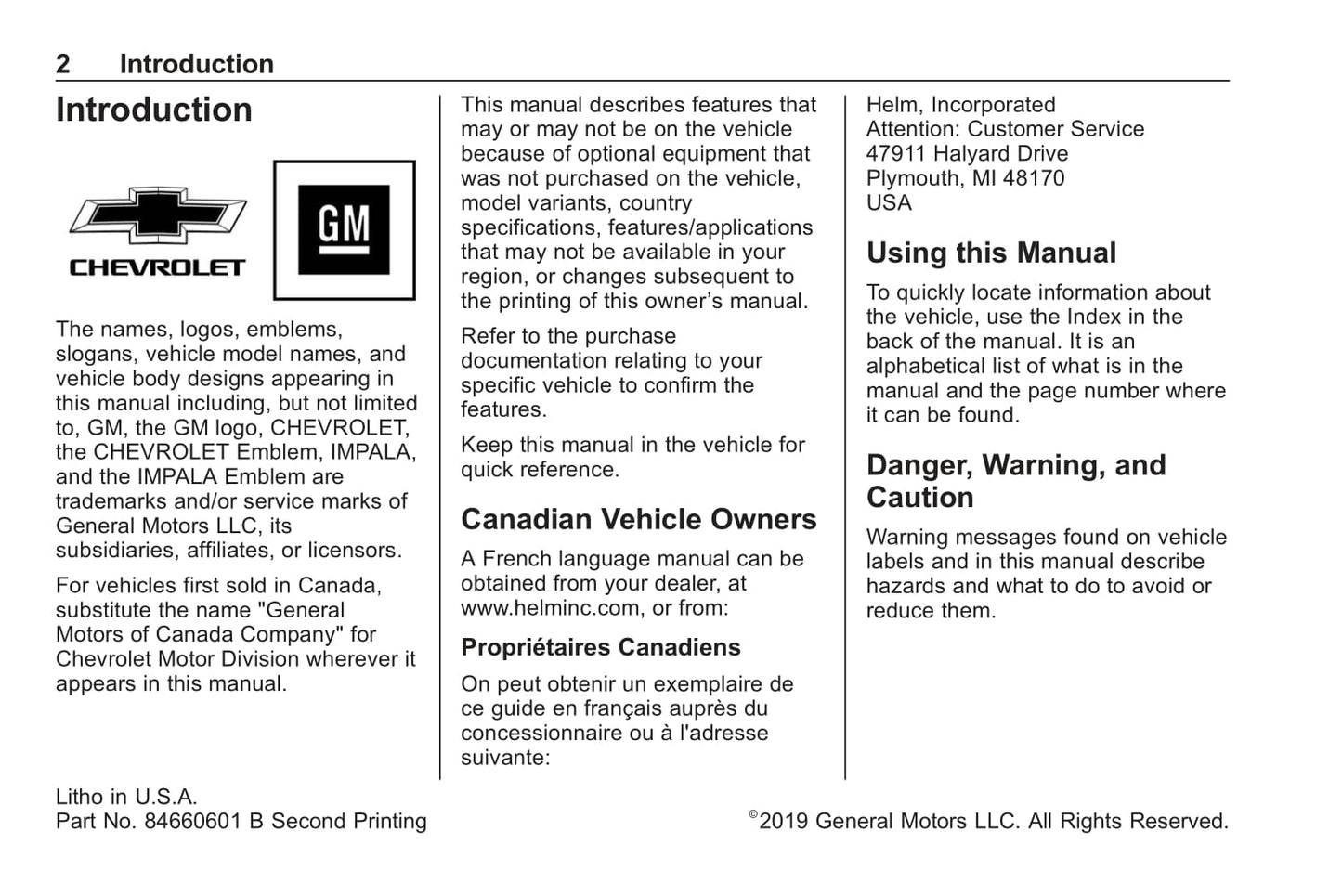 2 Introduction

Introduction

CHEVROLET

GM

The names, logos, emblems, slogans, vehicle model names, and vehicle body designs appearing in this manual including, but not limited to, GM, the GM logo, CHEVROLET, the CHEVROLET Emblem, IMPALA, and the IMPALA Emblem are trademarks and/or service marks of General Motors LLC, its subsidiaries, affiliates, or licensors.

For vehicles first sold in Canada, substitute the name "General Motors of Canada Company" for Chevrolet Motor Division wherever it appears in this manual.

This manual describes features that may or may not be on the vehicle because of optional equipment that was not purchased on the vehicle, model variants, country specifications, features/applications that may not be available in your region, or changes subsequent to the printing of this owner's manual.

Refer to the purchase documentation relating to your specific vehicle to confirm the features.

Keep this manual in the vehicle for quick reference.

Canadian Vehicle Owners

A French language manual can be obtained from your dealer, at www.helminc.com, or from:

Propriétaires Canadiens

On peut obtenir un exemplaire de ce guide en français auprès du concessionnaire ou à l'adresse suivante:

Helm, Incorporated
Attention: Customer Service
47911 Halyard Drive
Plymouth, MI 48170
USA

Using this Manual

To quickly locate information about the vehicle, use the Index in the back of the manual. It is an alphabetical list of what is in the manual and the page number where it can be found.

Danger, Warning, and Caution

Warning messages found on vehicle labels and in this manual describe hazards and what to do to avoid or reduce them.

Litho in U.S.A.
Part No. 84660601 B Second Printing

©2019 General Motors LLC. All Rights Reserved.